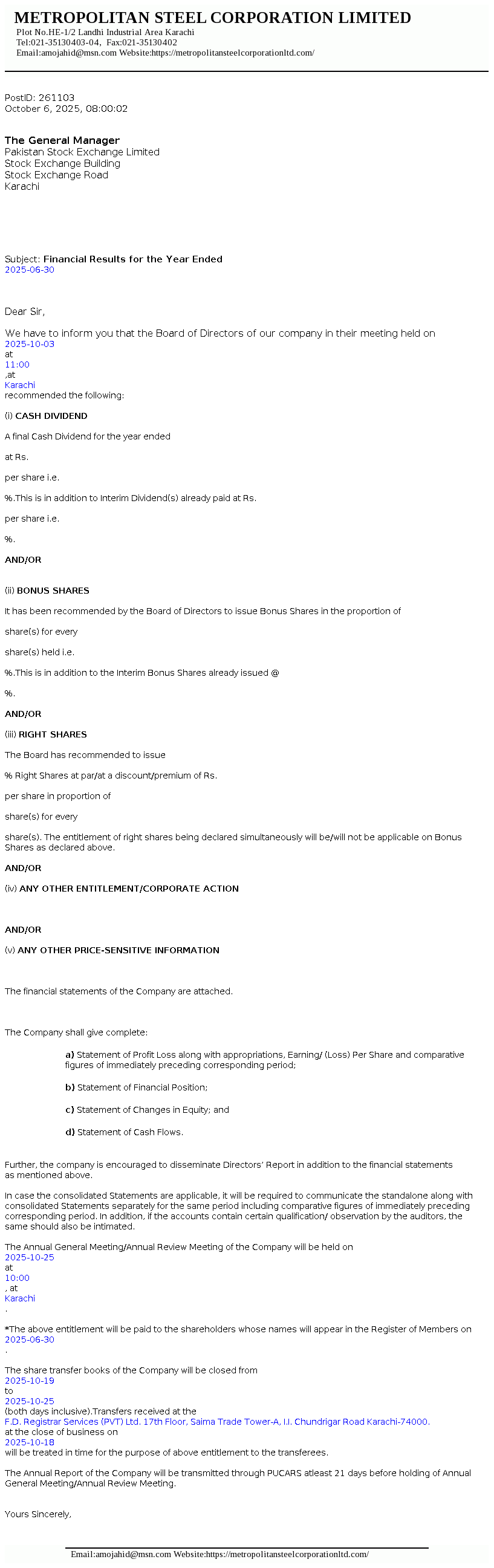 METROPOLITAN STEEL CORPORATION LIMITED
Plot No.HE-1/2 Landhi Industrial Area Karachi
Tel:021-35130403-04, Fax:021-35130402
Email:amojahid@msn.com Website:https://metropolitansteelcorporationltd.com/

PostID: 261103
October 6, 2025, 08:00:02

The General Manager
Pakistan Stock Exchange Limited
Stock Exchange Building
Stock Exchange Road
Karachi

Subject: Financial Results for the Year Ended
2025-06-30

Dear Sir,

We have to inform you that the Board of Directors of our company in their meeting held on
2025-10-03
at
11:00
,at
Karachi
recommended the following:

(i) CASH DIVIDEND

A final Cash Dividend for the year ended

at Rs.

per share i.e.

%.This is in addition to Interim Dividend(s) already paid at Rs.

per share i.e.

%.

AND/OR

(ii) BONUS SHARES

It has been recommended by the Board of Directors to issue Bonus Shares in the proportion of

share(s) for every

share(s) held i.e.

%.This is in addition to the Interim Bonus Shares already issued @

%.

AND/OR

(iii) RIGHT SHARES

The Board has recommended to issue

% Right Shares at par/at a discount/premium of Rs.

per share in proportion of

share(s) for every

share(s). The entitlement of right shares being declared simultaneously will be/will not be applicable on Bonus Shares as declared above.

AND/OR

(iv) ANY OTHER ENTITLEMENT/CORPORATE ACTION

AND/OR

(v) ANY OTHER PRICE-SENSITIVE INFORMATION

The financial statements of the Company are attached.

The Company shall give complete:

a) Statement of Profit Loss along with appropriations, Earning/ (Loss) Per Share and comparative figures of immediately preceding corresponding period;

b) Statement of Financial Position;

c) Statement of Changes in Equity; and

d) Statement of Cash Flows.

Further, the company is encouraged to disseminate Directors' Report in addition to the financial statements as mentioned above.

In case the consolidated Statements are applicable, it will be required to communicate the standalone along with consolidated Statements separately for the same period including comparative figures of immediately preceding corresponding period. In addition, if the accounts contain certain qualification/ observation by the auditors, the same should also be intimated.

The Annual General Meeting/Annual Review Meeting of the Company will be held on
2025-10-25
at
10:00
, at
Karachi
.

*The above entitlement will be paid to the shareholders whose names will appear in the Register of Members on
2025-06-30
.

The share transfer books of the Company will be closed from
2025-10-19
to
2025-10-25
(both days inclusive).Transfers received at the
F.D. Registrar Services (PVT) Ltd. 17th Floor, Saima Trade Tower-A, I.I. Chundrigar Road Karachi-74000.
at the close of business on
2025-10-18
will be treated in time for the purpose of above entitlement to the transferees.

The Annual Report of the Company will be transmitted through PUCARS atleast 21 days before holding of Annual General Meeting/Annual Review Meeting.

Yours Sincerely,

Email:amojahid@msn.com Website:https://metropolitansteelcorporationltd.com/